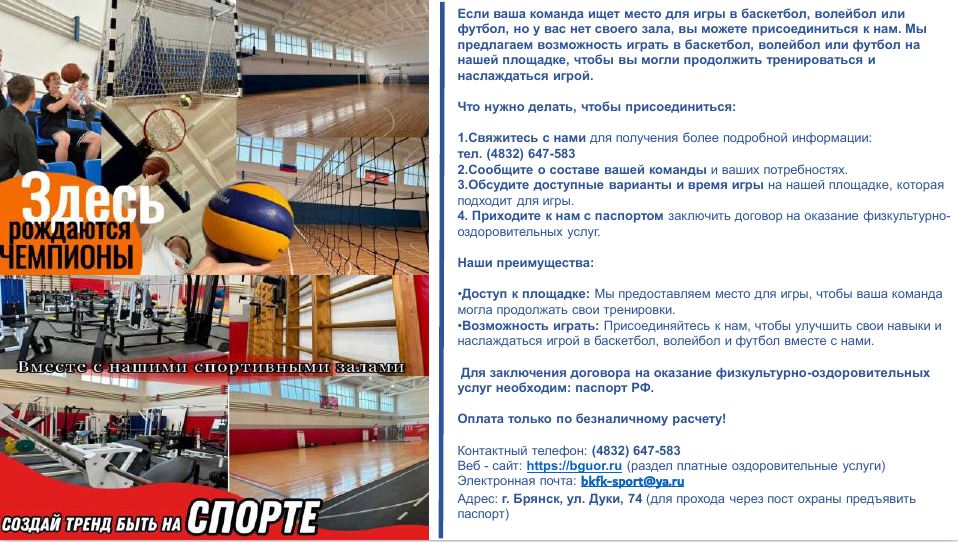 Здесь
рождаются
ЧЕМПИОНЫ

Вместе с нашими спортивными залами

СОЗДАЙ ТРЕНД БЫТЬ НА СПОРТЕ

Если ваша команда ищет место для игры в баскетбол, волейбол или футбол, но у вас нет своего зала, вы можете присоединиться к нам. Мы предлагаем возможность играть в баскетбол, волейбол или футбол на нашей площадке, чтобы вы могли продолжить тренироваться и наслаждаться игрой.

Что нужно делать, чтобы присоединиться:

1.Свяжитесь с нами для получения более подробной информации:
тел. (4832) 647-583
2.Сообщите о составе вашей команды и ваших потребностях.
3.Обсудите доступные варианты и время игры на нашей площадке, которая подходит для игры.
4. Приходите к нам с паспортом заключить договор на оказание физкультурно-оздоровительных услуг.

Наши преимущества:

•Доступ к площадке: Мы предоставляем место для игры, чтобы ваша команда могла продолжать свои тренировки.
•Возможность играть: Присоединяйтесь к нам, чтобы улучшить свои навыки и наслаждаться игрой в баскетбол, волейбол и футбол вместе с нами.

Для заключения договора на оказание физкультурно-оздоровительных услуг необходим: паспорт РФ.

Оплата только по безналичному расчету!

Контактный телефон: (4832) 647-583
Веб - сайт: https://bguor.ru (раздел платные оздоровительные услуги)
Электронная почта: bkfk-sport@ya.ru
Адрес: г. Брянск, ул. Дуки, 74 (для прохода через пост охраны предъявить паспорт)